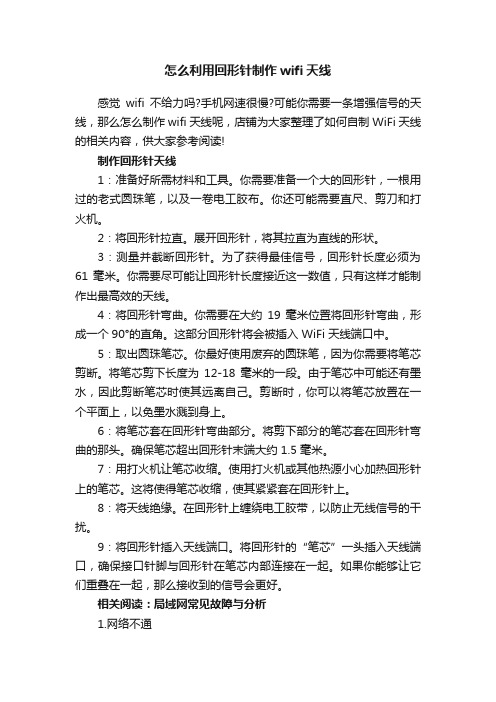 怎么利用回形针制作 wifi 天线

感觉 wifi 不给力吗?手机网速很慢?可能你需要一条增强信号的天线，那么怎么制作 wifi 天线呢，店铺为大家整理了如何自制 WiFi 天线的相关内容，供大家参考阅读!

制作回形针天线

1：准备好所需材料和工具。你需要准备一个大的回形针，一根用过的老式圆珠笔，以及一卷电工胶布。你还可能需要直尺、剪刀和打火机。

2：将回形针拉直。展开回形针，将其拉直为直线的形状。

3：测量并截断回形针。为了获得最佳信号，回形针长度必须为 61 毫米。你需要尽可能让回形针长度接近这一数值，只有这样才能制作出最高效的天线。

4：将回形针弯曲。你需要在大约 19 毫米位置将回形针弯曲，形成一个 90°的直角。这部分回形针将会被插入 WiFi 天线端口中。

5：取出圆珠笔芯。你最好使用废弃的圆珠笔，因为你需要将笔芯剪断。将笔芯剪下长度为 12-18 毫米的一段。由于笔芯中可能还有墨水，因此剪断笔芯时使其远离自己。剪断时，你可以将笔芯放置在一个平面上，以免墨水溅到身上。

6：将笔芯套在回形针弯曲部分。将剪下部分的笔芯套在回形针弯曲的那头。确保笔芯超出回形针末端大约 1.5 毫米。

7：用打火机让笔芯收缩。使用打火机或其他热源小心加热回形针上的笔芯。这将使得笔芯收缩，使其紧紧套在回形针上。

8：将天线绝缘。在回形针上缠绕电工胶带，以防止无线信号的干扰。

9：将回形针插入天线端口。将回形针的“笔芯”一头插入天线端口，确保接口针脚与回形针在笔芯内部连接在一起。如果你能够让它们重叠在一起，那么接收到的信号会更好。

相关阅读：局域网常见故障与分析

1.网络不通